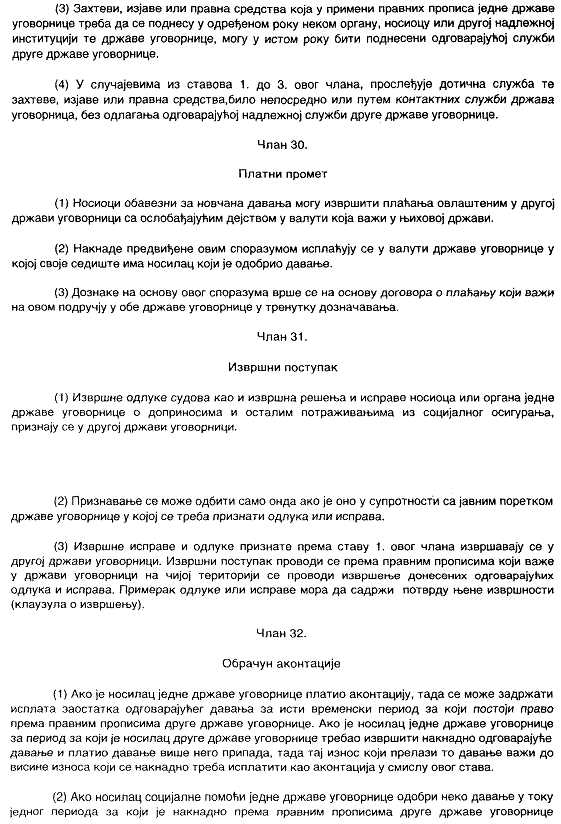 (3) Захтеви, изјаве или правна средства која у примени правних прописа једне државе уговорнице треба да се поднесу у одређеном року неком органу, носиоцу или другој надлежној институцији те државе уговорнице, могу у истом року бити поднесени одговарајућој служби друге државе уговорнице.

(4) У случајевима из ставова 1. до 3. овог члана, прослеђује дотична служба те захтеве, изјаве или правна средства,било непосредно или путем контактних служби држава уговорница, без одлагања одговарајућој надлежној служби друге државе уговорнице.

Члан 30.

Платни промет

(1) Носиоци обавезни за новчана давања могу извршити плаћања овлаштеним у другој држави уговорници са ослобађајућим дејством у валути која важи у њиховој држави.

(2) Накнаде предвиђене овим споразумом исплаћују се у валути државе уговорнице у којој своје седиште има носилац који је одобрио давање.

(3) Дознаке на основу овог споразума врше се на основу договора о плаћању који важи на овом подручју у обе државе уговорнице у тренутку дозначавања.

Члан 31.

Извршни поступак

(1) Извршне одлуке судова као и извршна решења и исправе носиоца или органа једне државе уговорнице о доприносима и осталим потраживањима из социјалног осигурања, признају се у другој држави уговорници.

(2) Признавање се може одбити само онда ако је оно у супротности са јавним поретком државе уговорнице у којој се треба признати одлука или исправа.

(3) Извршне исправе и одлуке признате према ставу 1. овог члана извршавају се у другој држави уговорници. Извршни поступак проводи се према правним прописима који важе у држави уговорници на чијој територији се проводи извршење донесених одговарајућих одлука и исправа. Примерак одлуке или исправе мора да садржи потврду њене извршности (клаузула о извршењу).

Члан 32.

Обрачун аконтације

(1) Ако је носилац једне државе уговорнице платио аконтацију, тада се може задржати исплата заостатка одговарајућег давања за исти временски период за који постоји право према правним прописима друге државе уговорнице. Ако је носилац једне државе уговорнице за период за који је носилац друге државе уговорнице требао извршити накнадно одговарајуће давање и платио давање више него припада, тада тај износ који прелази то давање важи до висине износа који се накнадно треба исплатити као аконтација у смислу овог става.

(2) Ако носилац социјалне помоћи једне државе уговорнице одобри неко давање у току једног периода за који је накнадно према правним прописима друге државе уговорнице